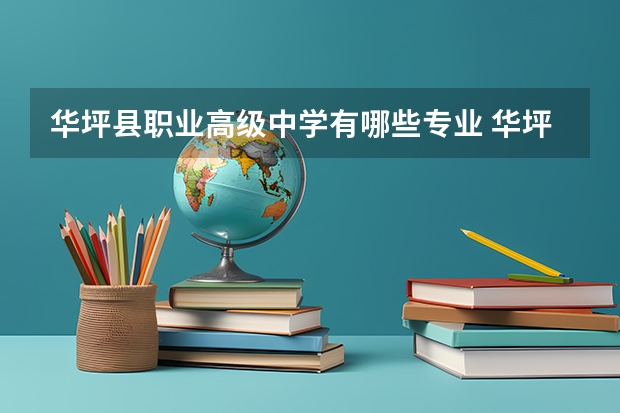 华坪县职业高级中学有哪些专业 华坪